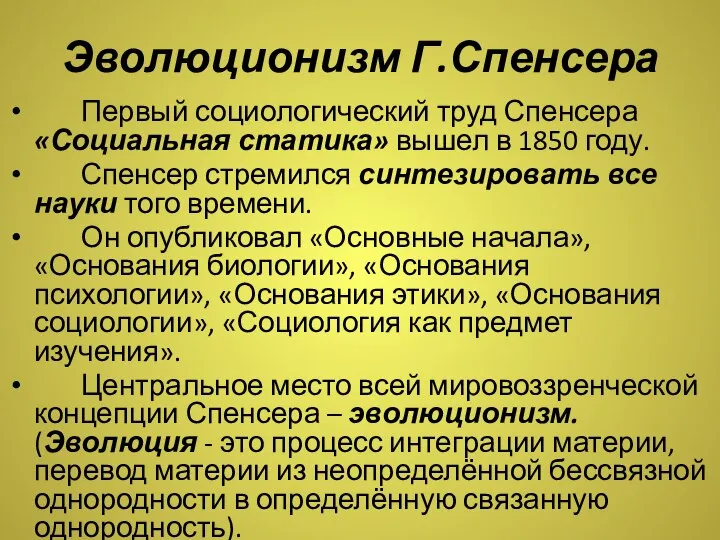 Эволюционизм Г.Спенсера

• Первый социологический труд Спенсера «Социальная статика» вышел в 1850 году.

• Спенсер стремился синтезировать все науки того времени.

• Он опубликовал «Основные начала», «Основания биологии», «Основания психологии», «Основания этики», «Основания социологии», «Социология как предмет изучения».

• Центральное место всей мировоззренческой концепции Спенсера – эволюционизм. (Эволюция - это процесс интеграции материи, перевод материи из неопределённой бессвязной однородности в определённую связанную однородность).